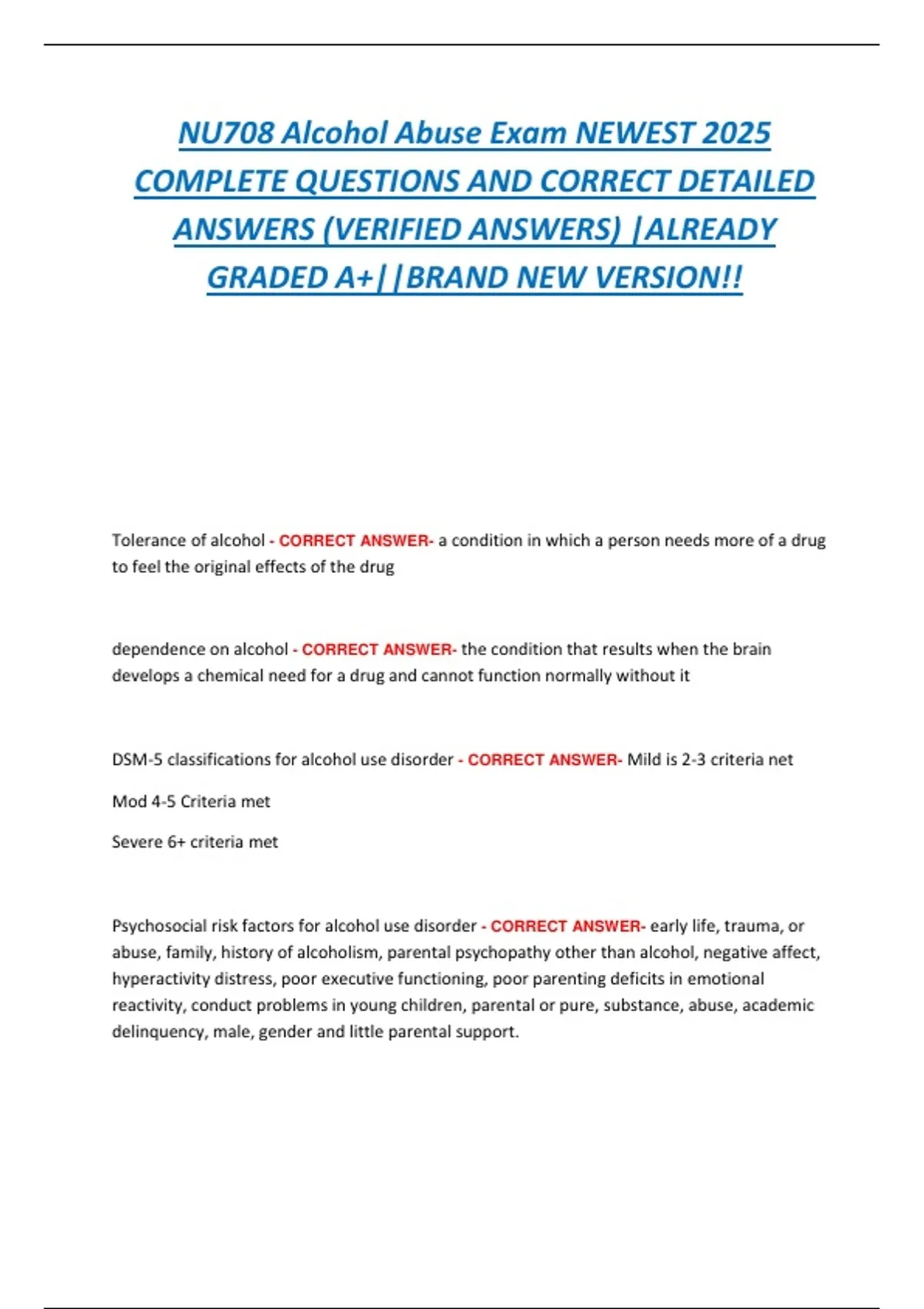 NU708 Alcohol Abuse Exam NEWEST 2025 COMPLETE QUESTIONS AND CORRECT DETAILED ANSWERS (VERIFIED ANSWERS) |ALREADY GRADED A+||BRAND NEW VERSION!!

Tolerance of alcohol - CORRECT ANSWER- a condition in which a person needs more of a drug to feel the original effects of the drug

dependence on alcohol - CORRECT ANSWER- the condition that results when the brain develops a chemical need for a drug and cannot function normally without it

DSM-5 classifications for alcohol use disorder - CORRECT ANSWER- Mild is 2-3 criteria net

Mod 4-5 Criteria met

Severe 6+ criteria met

Psychosocial risk factors for alcohol use disorder - CORRECT ANSWER- early life, trauma, or abuse, family, history of alcoholism, parental psychopathy other than alcohol, negative affect, hyperactivity distress, poor executive functioning, poor parenting deficits in emotional reactivity, conduct problems in young children, parental or pure, substance, abuse, academic delinquency, male, gender and little parental support.